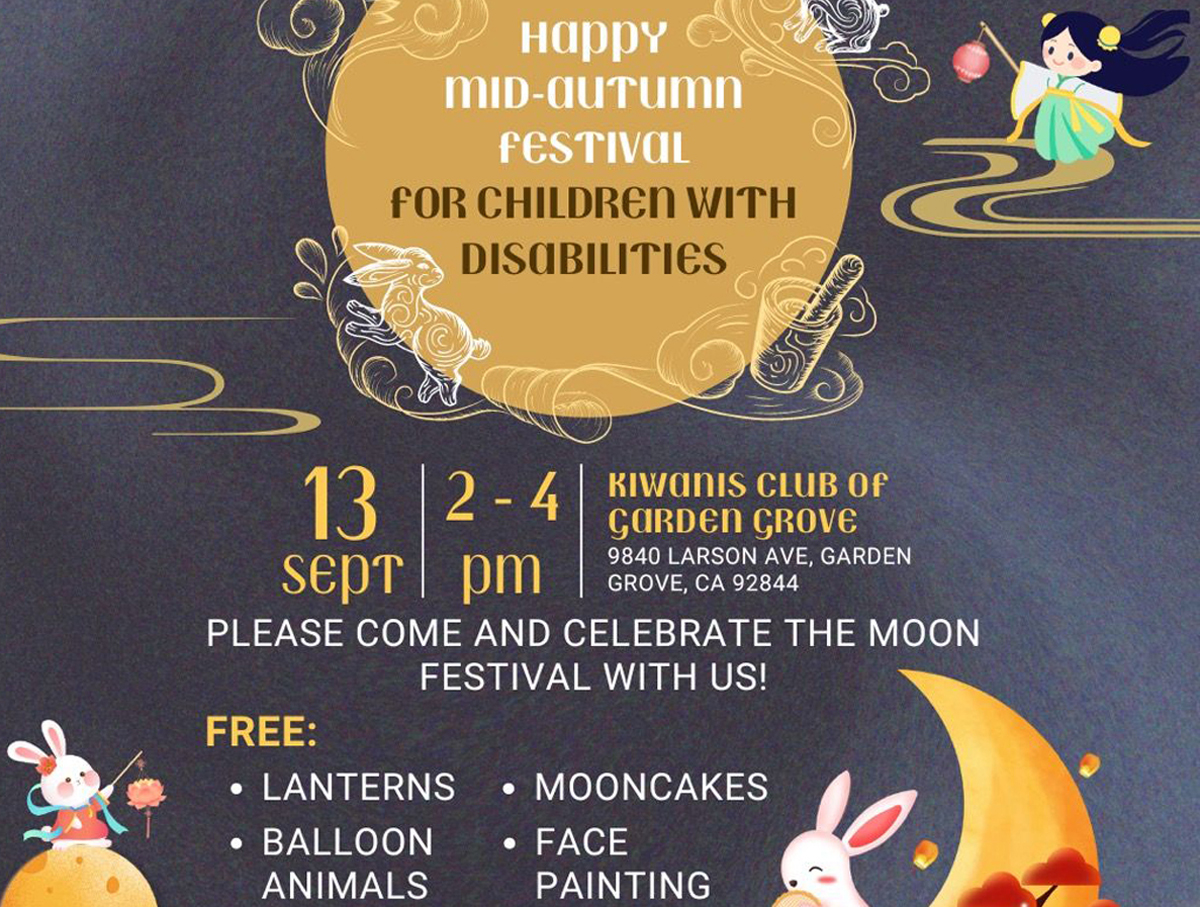 HAPPY
MID-AUTUMN
FESTIVAL
FOR CHILDREN WITH
DISABILITIES

13
SEPT

2 - 4
pm

KIWANIS CLUB OF
GARDEN GROVE
9840 LARSON AVE, GARDEN GROVE, CA 92844

PLEASE COME AND CELEBRATE THE MOON FESTIVAL WITH US!

FREE:
• LANTERNS
• BALLOON ANIMALS
• MOONCAKES
• FACE PAINTING